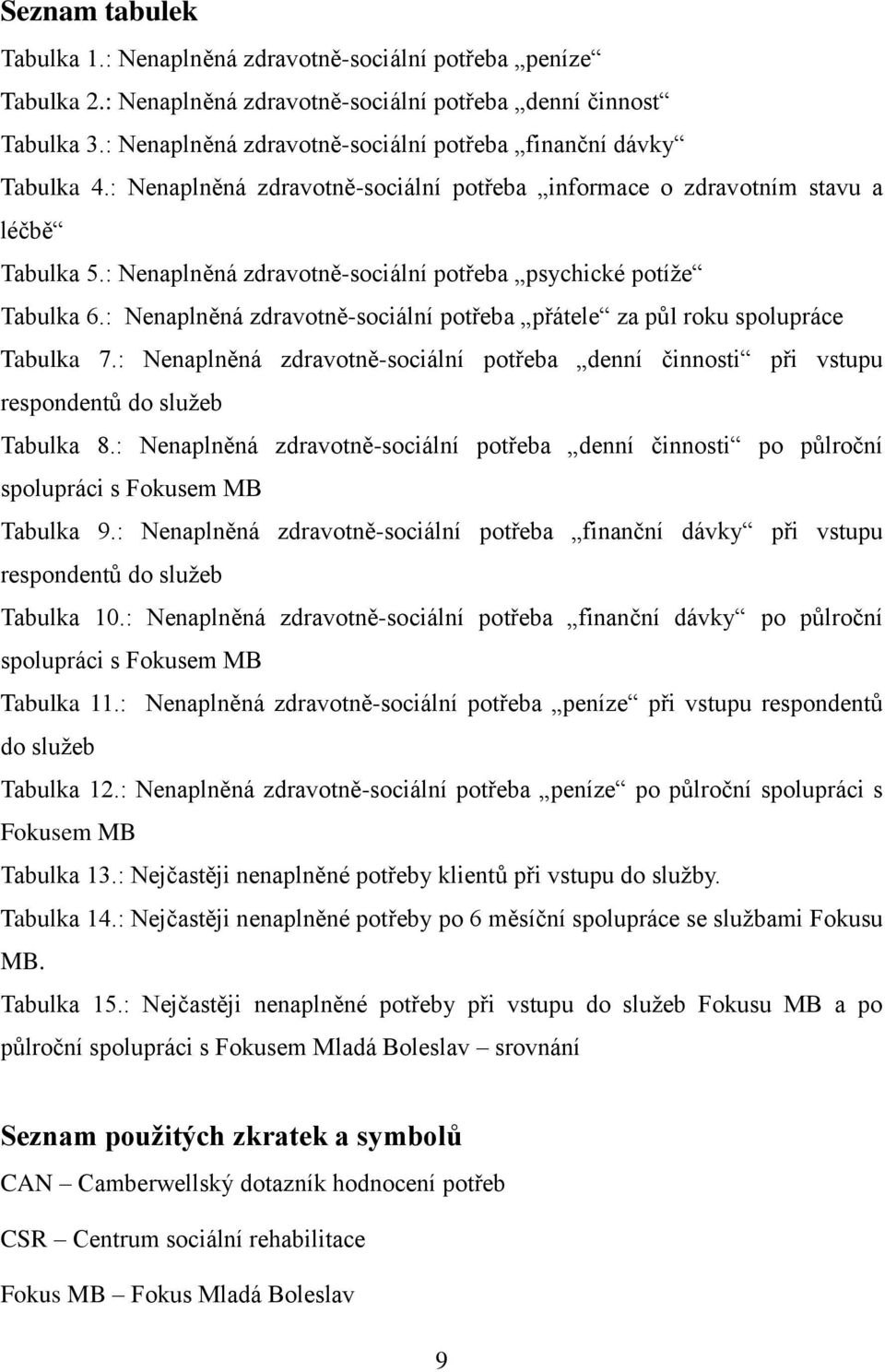 Seznam tabulek

Tabulka 1.: Nenaplněná zdravotně-sociální potřeba „peníze“

Tabulka 2.: Nenaplněná zdravotně-sociální potřeba „denní činnost“

Tabulka 3.: Nenaplněná zdravotně-sociální potřeba „finanční dávky“

Tabulka 4.: Nenaplněná zdravotně-sociální potřeba „informace o zdravotním stavu a léčbě“

Tabulka 5.: Nenaplněná zdravotně-sociální potřeba „psychické potíže“

Tabulka 6.: Nenaplněná zdravotně-sociální potřeba „přátele“ za půl roku spolupráce

Tabulka 7.: Nenaplněná zdravotně-sociální potřeba „denní činnosti“ při vstupu respondentů do služeb

Tabulka 8.: Nenaplněná zdravotně-sociální potřeba „denní činnosti“ po půlroční spolupráci s Fokusem MB

Tabulka 9.: Nenaplněná zdravotně-sociální potřeba „finanční dávky“ při vstupu respondentů do služeb

Tabulka 10.: Nenaplněná zdravotně-sociální potřeba „finanční dávky“ po půlroční spolupráci s Fokusem MB

Tabulka 11.: Nenaplněná zdravotně-sociální potřeba „peníze“ při vstupu respondentů do služeb

Tabulka 12.: Nenaplněná zdravotně-sociální potřeba „peníze“ po půlroční spolupráci s Fokusem MB

Tabulka 13.: Nejčastěji nenaplněné potřeby klientů při vstupu do služby.

Tabulka 14.: Nejčastěji nenaplněné potřeby po 6 měsíční spolupráce se službami Fokusu MB.

Tabulka 15.: Nejčastěji nenaplněné potřeby při vstupu do služeb Fokusu MB a po půlroční spolupráci s Fokusem Mladá Boleslav – srovnání

Seznam použitých zkratek a symbolů

CAN – Camberwellský dotazník hodnocení potřeb

CSR – Centrum sociální rehabilitace

Fokus MB – Fokus Mladá Boleslav

9